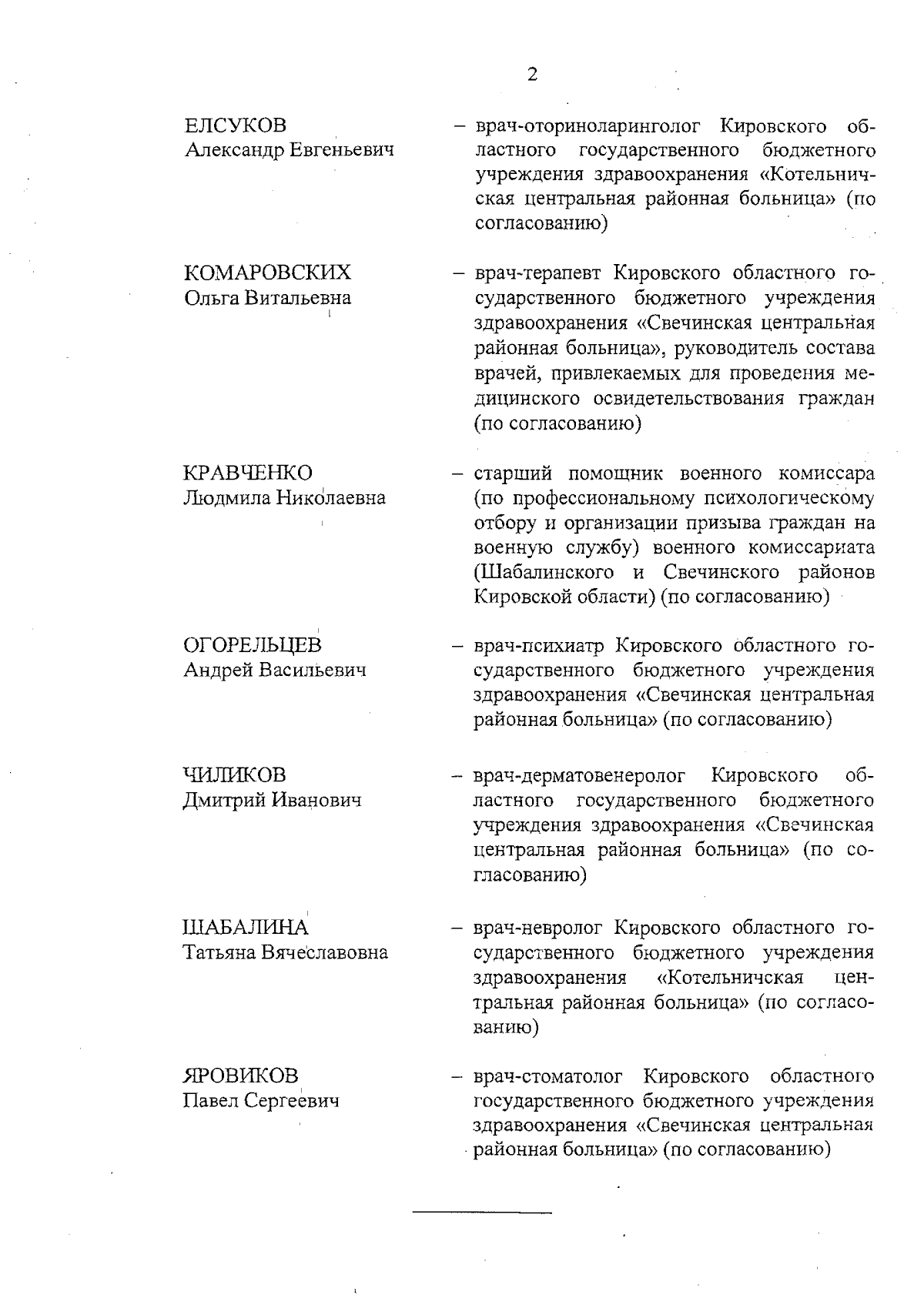 2

ЕЛСУКОВ
Александр Евгеньевич

– врач-оториноларинголог Кировского областного государственного бюджетного учреждения здравоохранения «Котельничская центральная районная больница» (по согласованию)

КОМАРОВСКИХ
Ольга Витальевна

– врач-терапевт Кировского областного государственного бюджетного учреждения здравоохранения «Свечинская центральная районная больница», руководитель состава врачей, привлекаемых для проведения медицинского освидетельствования граждан (по согласованию)

КРАВЧЕНКО
Людмила Николаевна

– старший помощник военного комиссара (по профессиональному психологическому отбору и организации призыва граждан на военную службу) военного комиссариата (Шабалинского и Свечинского районов Кировской области) (по согласованию)

ОГОРЕЛЬЦЕВ
Андрей Васильевич

– врач-психиатр Кировского областного государственного бюджетного учреждения здравоохранения «Свечинская центральная районная больница» (по согласованию)

ЧИЛИКОВ
Дмитрий Иванович

– врач-дерматовенеролог Кировского областного государственного бюджетного учреждения здравоохранения «Свечинская центральная районная больница» (по согласованию)

ШАБАЛИНА
Татьяна Вячеславовна

– врач-невролог Кировского областного государственного бюджетного учреждения здравоохранения «Котельничская центральная районная больница» (по согласованию)

ЯРОВИКОВ
Павел Сергеевич

– врач-стоматолог Кировского областного государственного бюджетного учреждения здравоохранения «Свечинская центральная районная больница» (по согласованию)